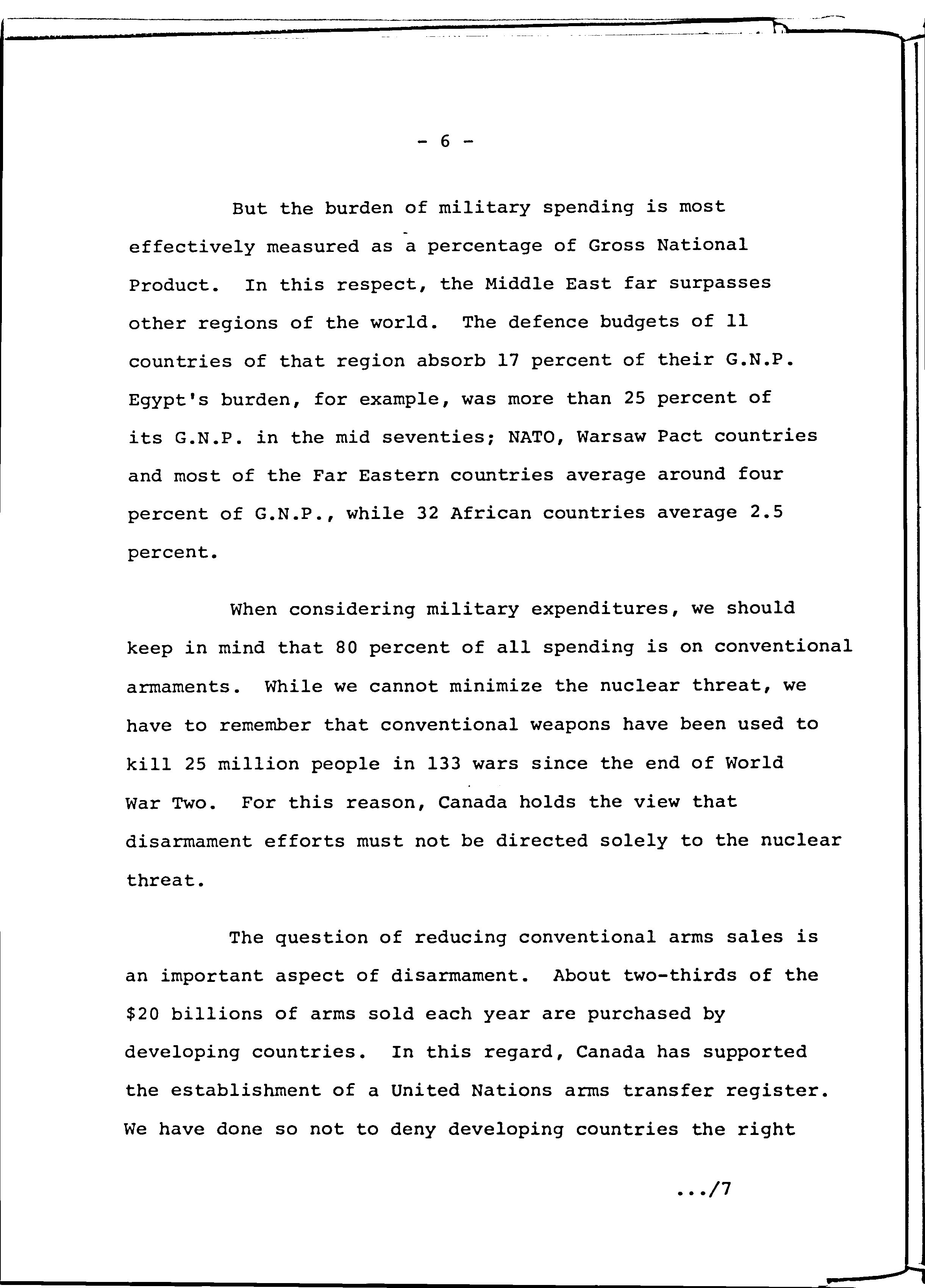 - 6 -

But the burden of military spending is most effectively measured as a percentage of Gross National Product. In this respect, the Middle East far surpasses other regions of the world. The defence budgets of 11 countries of that region absorb 17 percent of their G.N.P. Egypt's burden, for example, was more than 25 percent of its G.N.P. in the mid seventies; NATO, Warsaw Pact countries and most of the Far Eastern countries average around four percent of G.N.P., while 32 African countries average 2.5 percent.

When considering military expenditures, we should keep in mind that 80 percent of all spending is on conventional armaments. While we cannot minimize the nuclear threat, we have to remember that conventional weapons have been used to kill 25 million people in 133 wars since the end of World War Two. For this reason, Canada holds the view that disarmament efforts must not be directed solely to the nuclear threat.

The question of reducing conventional arms sales is an important aspect of disarmament. About two-thirds of the \$20 billions of arms sold each year are purchased by developing countries. In this regard, Canada has supported the establishment of a United Nations arms transfer register. We have done so not to deny developing countries the right

.../7